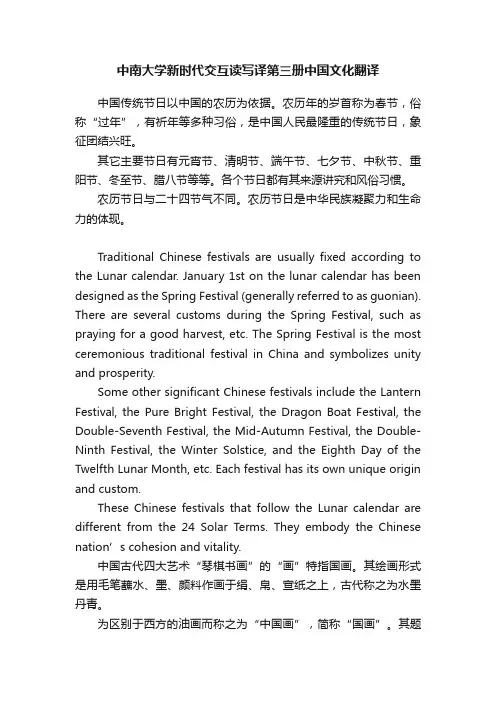 中南大学新时代交互读写译第三册中国文化翻译

中国传统节日以中国的农历为依据。农历年的岁首称为春节，俗称“过年”，有祈年等多种习俗，是中国人民最隆重的传统节日，象征团结兴旺。

其它主要节日有元宵节、清明节、端午节、七夕节、中秋节、重阳节、冬至节、腊八节等等。各个节日都有其来源讲究和风俗习惯。

农历节日与二十四节气不同。农历节日是中华民族凝聚力和生命力的体现。

Traditional Chinese festivals are usually fixed according to the Lunar calendar. January 1st on the lunar calendar has been designed as the Spring Festival (generally referred to as guonian). There are several customs during the Spring Festival, such as praying for a good harvest, etc. The Spring Festival is the most ceremonious traditional festival in China and symbolizes unity and prosperity.

Some other significant Chinese festivals include the Lantern Festival, the Pure Bright Festival, the Dragon Boat Festival, the Double-Seventh Festival, the Mid-Autumn Festival, the Double-Ninth Festival, the Winter Solstice, and the Eighth Day of the Twelfth Lunar Month, etc. Each festival has its own unique origin and custom.

These Chinese festivals that follow the Lunar calendar are different from the 24 Solar Terms. They embody the Chinese nation’s cohesion and vitality.

中国古代四大艺术“琴棋书画”的“画”特指国画。其绘画形式是用毛笔蘸水、墨、颜料作画于绢、帛、宣纸之上，古代称之为水墨丹青。

为区别于西方的油画而称之为“中国画”，简称“国画”。其题